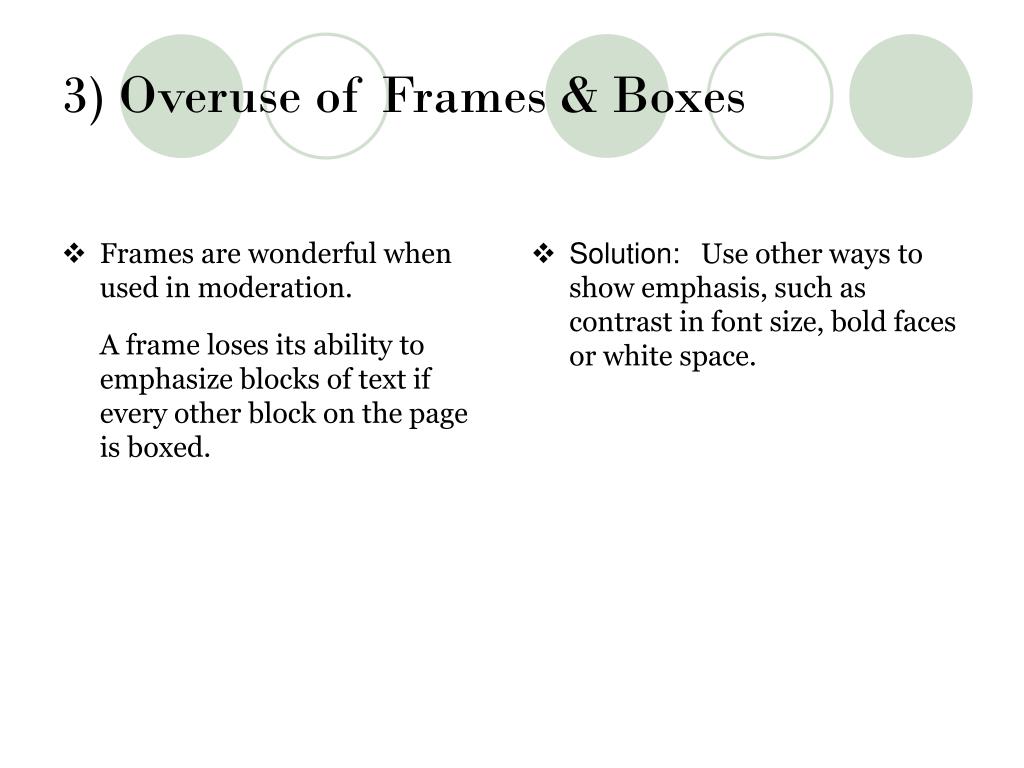 3) Overuse of Frames & Boxes

❖ Frames are wonderful when used in moderation.

A frame loses its ability to emphasize blocks of text if every other block on the page is boxed.

❖ Solution: Use other ways to show emphasis, such as contrast in font size, bold faces or white space.